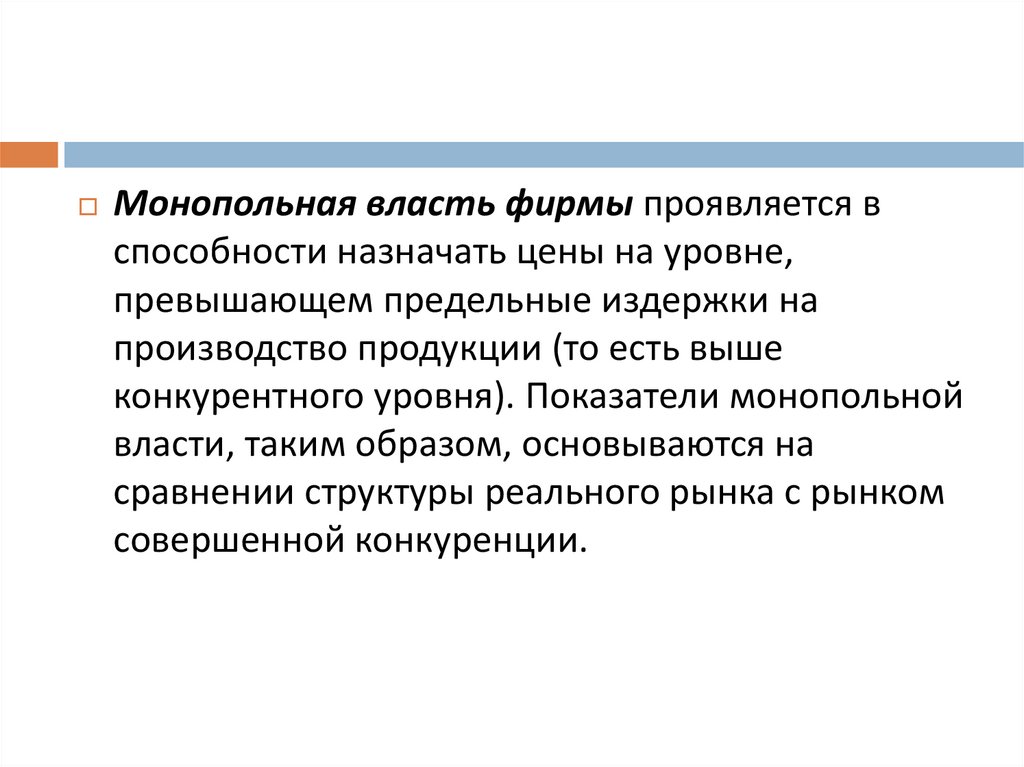 Монопольная власть фирмы проявляется в способности назначать цены на уровне, превышающем предельные издержки на производство продукции (то есть выше конкурентного уровня). Показатели монопольной власти, таким образом, основываются на сравнении структуры реального рынка с рынком совершенной конкуренции.